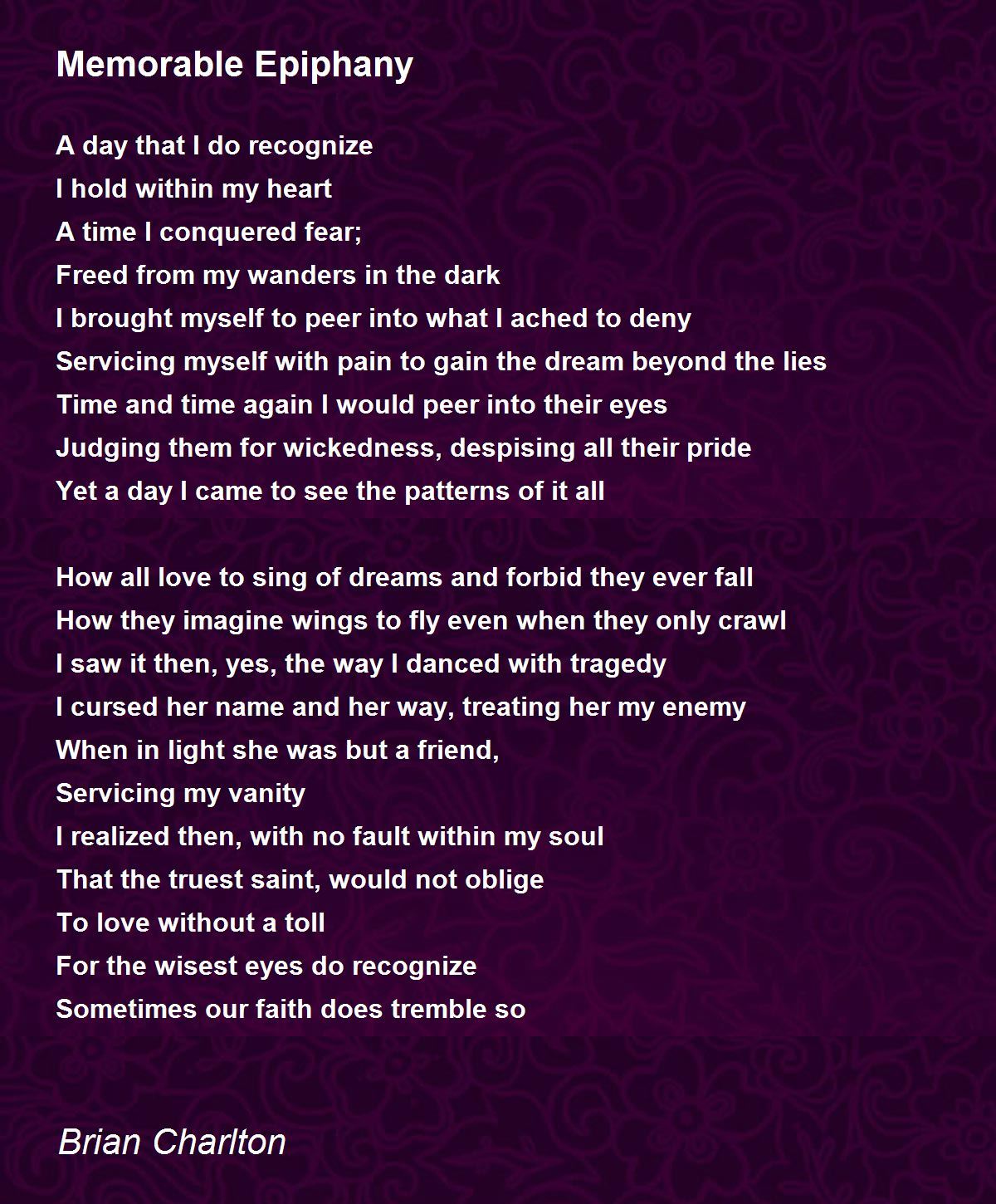 Memorable Epiphany

A day that I do recognize
I hold within my heart
A time I conquered fear;
Freed from my wanders in the dark
I brought myself to peer into what I ached to deny
Servicing myself with pain to gain the dream beyond the lies
Time and time again I would peer into their eyes
Judging them for wickedness, despising all their pride
Yet a day I came to see the patterns of it all

How all love to sing of dreams and forbid they ever fall
How they imagine wings to fly even when they only crawl
I saw it then, yes, the way I danced with tragedy
I cursed her name and her way, treating her my enemy
When in light she was but a friend,
Servicing my vanity
I realized then, with no fault within my soul
That the truest saint, would not oblige
To love without a toll
For the wisest eyes do recognize
Sometimes our faith does tremble so

Brian Charlton